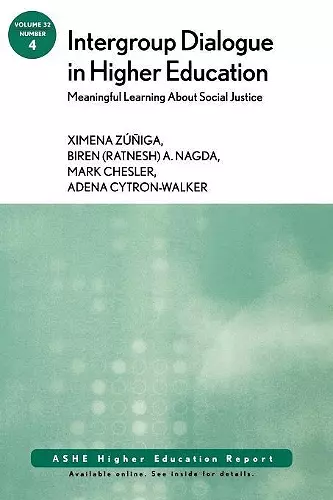 VOLUME 32
NUMBER
4

Intergroup Dialogue in Higher Education

Meaningful Learning About Social Justice

XIMENA ZÚÑIGA,
BIREN (RATNESH) A. NAGDA,
MARK CHESLER,
ADENA CYTRON-WALKER

ASHE Higher Education Report

Available online. See inside for details.